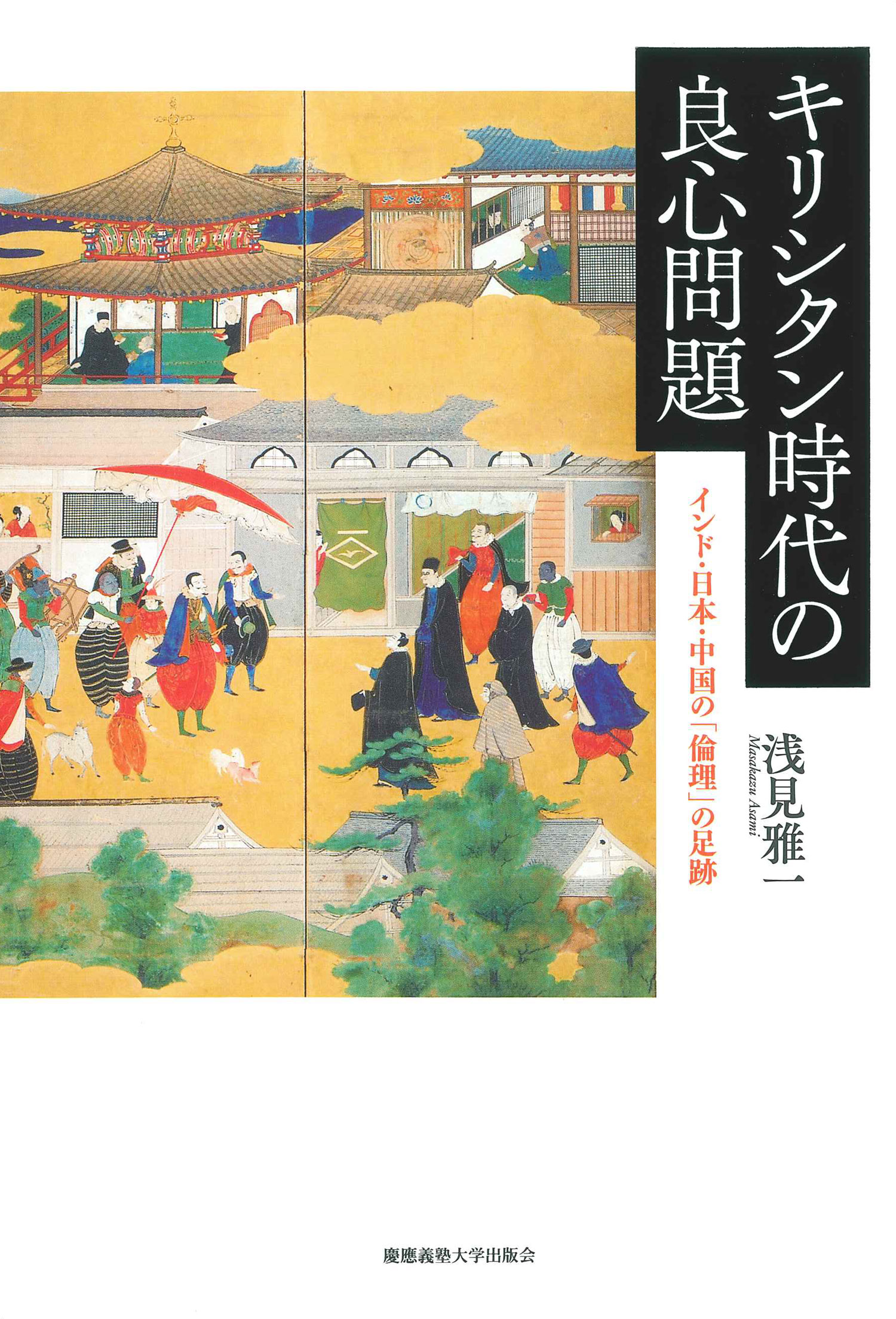 キリシタン時代の良心問題

インド・日本・中国の「倫理」の足跡

浅見雅一
Masakazu Asami

慶應義塾大学出版会